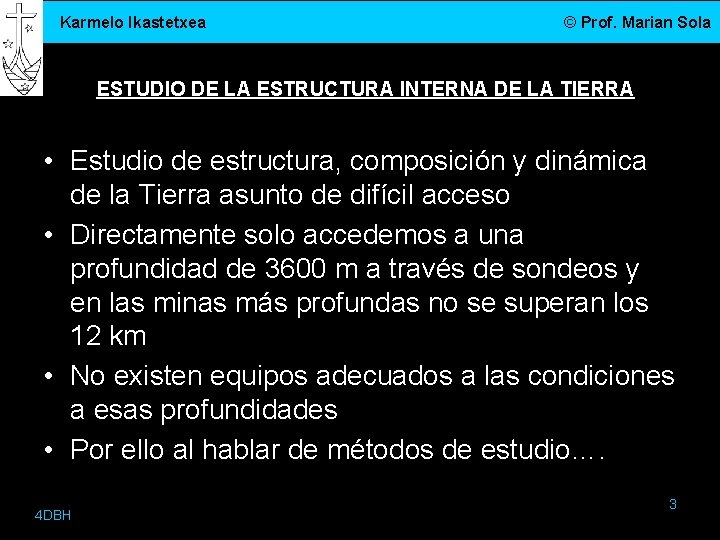 Karmelo Ikastetxea

© Prof. Marian Sola

ESTUDIO DE LA ESTRUCTURA INTERNA DE LA TIERRA

• Estudio de estructura, composición y dinámica de la Tierra asunto de difícil acceso
• Directamente solo accedemos a una profundidad de 3600 m a través de sondeos y en las minas más profundas no se superan los 12 km
• No existen equipos adecuados a las condiciones a esas profundidades
• Por ello al hablar de métodos de estudio….

4DBH

3